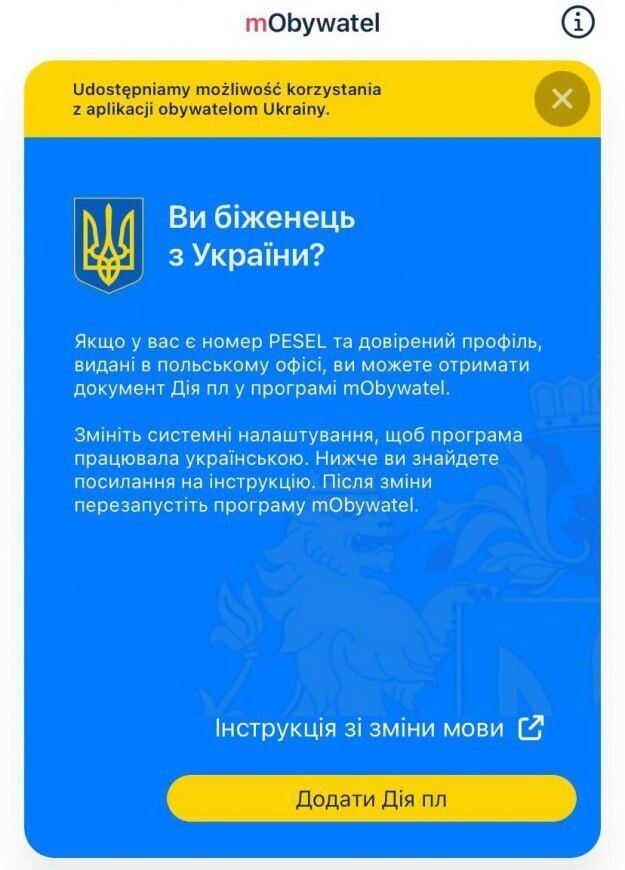 mObywatel

Udostępniamy możliwość korzystania z aplikacji obywatelom Ukrainy.

Ви біженець з України?

Якщо у вас є номер PESEL та довірений профіль, видані в польському офісі, ви можете отримати документ Дія пл у програмі mObywatel.

Змініть системні налаштування, щоб програма працювала українською. Нижче ви знайдете посилання на інструкцію. Після зміни перезапустіть програму mObywatel.

Інструкція зі зміни мови

Додати Дія пл